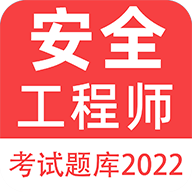 安全
工程师
考试题库2022